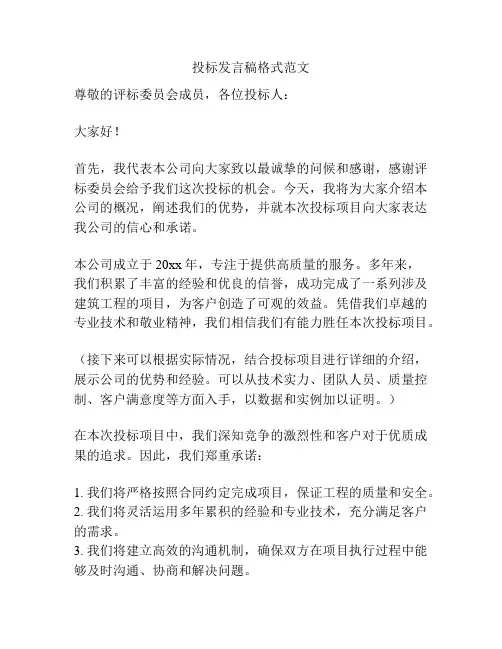 投标发言稿格式范文

尊敬的评标委员会成员，各位投标人：

大家好！

首先，我代表本公司向大家致以最诚挚的问候和感谢，感谢评标委员会给予我们这次投标的机会。今天，我将为大家介绍本公司的概况，阐述我们的优势，并就本次投标项目向大家表达我公司的信心和承诺。

本公司成立于 20xx 年，专注于提供高质量的服务。多年来，我们积累了丰富的经验和优良的信誉，成功完成了一系列涉及建筑工程的项目，为客户创造了可观的效益。凭借我们卓越的专业技术和敬业精神，我们相信我们有能力胜任本次投标项目。

（接下来可以根据实际情况，结合投标项目进行详细的介绍，展示公司的优势和经验。可以从技术实力、团队人员、质量控制、客户满意度等方面入手，以数据和实例加以证明。）

在本次投标项目中，我们深知竞争的激烈性和客户对于优质成果的追求。因此，我们郑重承诺：

1. 我们将严格按照合同约定完成项目，保证工程的质量和安全。
2. 我们将灵活运用多年累积的经验和专业技术，充分满足客户的需求。
3. 我们将建立高效的沟通机制，确保双方在项目执行过程中能够及时沟通、协商和解决问题。